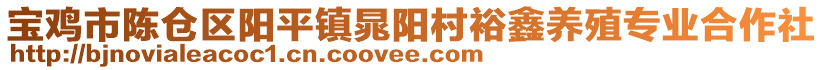 宝鸡市陈仓区阳平镇晁阳村裕鑫养殖专业合作社
http://bjnovialeacoc1.cn.coovee.com